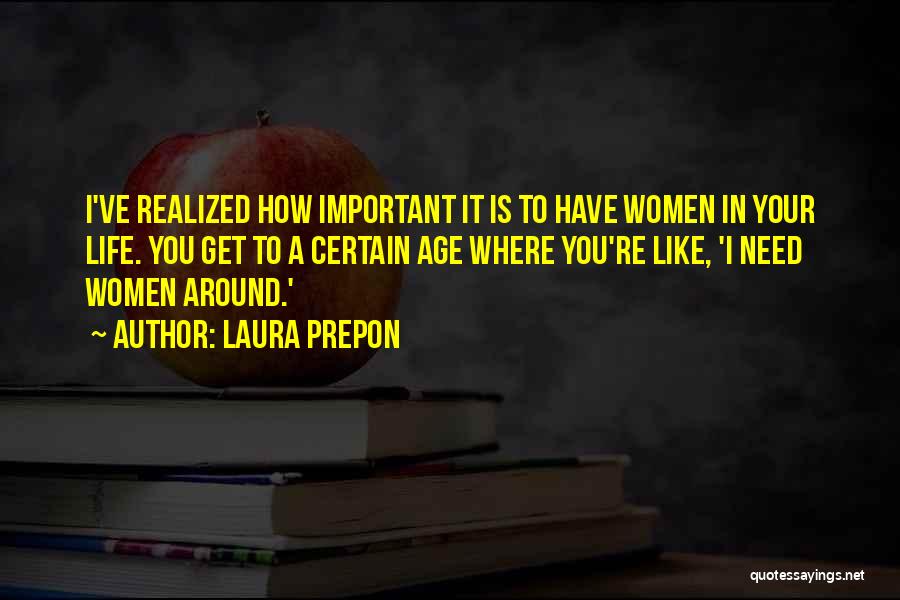 I'VE REALIZED HOW IMPORTANT IT IS TO HAVE WOMEN IN YOUR LIFE. YOU GET TO A CERTAIN AGE WHERE YOU'RE LIKE, 'I NEED WOMEN AROUND.'

~ AUTHOR: LAURA PREPON

quotessayings.net